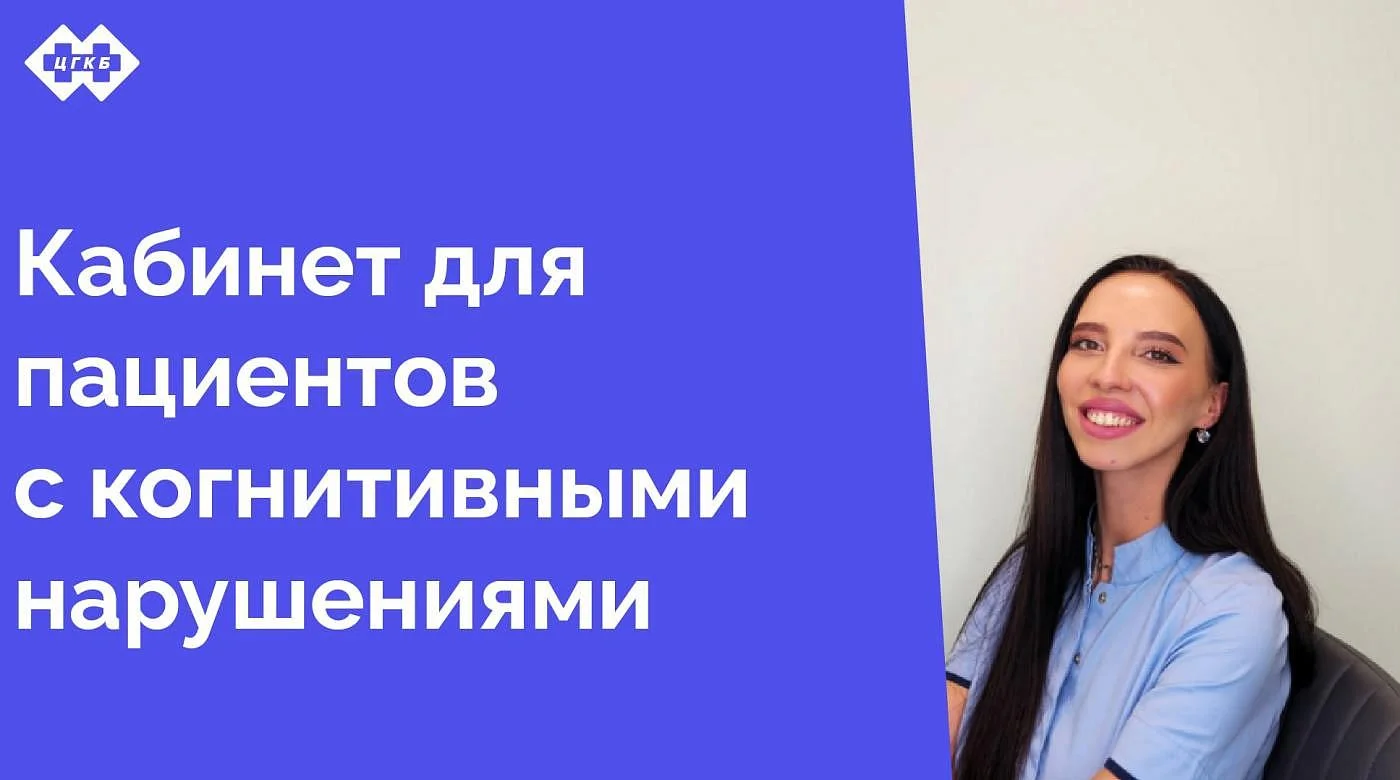 ЦГКБ

Кабинет для пациентов с когнитивными нарушениями